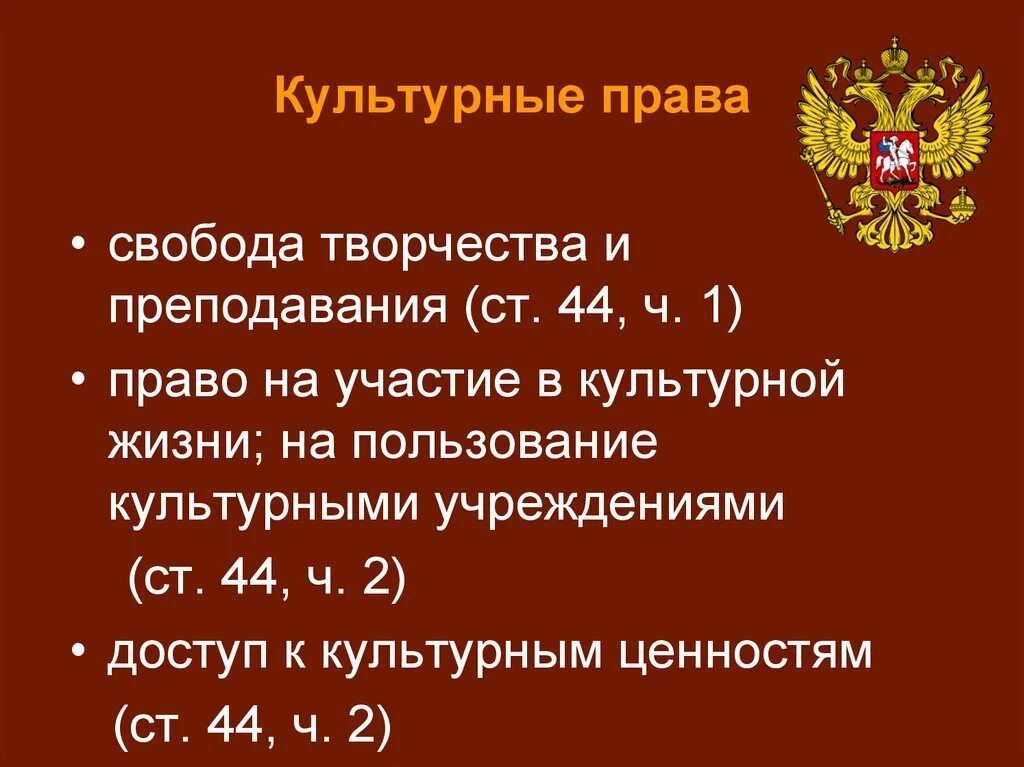 Культурные права

• свобода творчества и преподавания (ст. 44, ч. 1)

• право на участие в культурной жизни; на пользование культурными учреждениями (ст. 44, ч. 2)

• доступ к культурным ценностям (ст. 44, ч. 2)